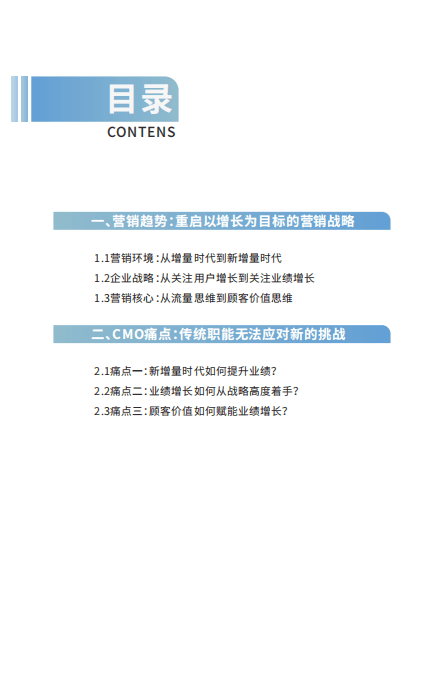 目录
CONTENS

一、营销趋势：重启以增长为目标的营销战略

1.1营销环境：从增量时代到新增量时代
1.2企业战略：从关注用户增长到关注业绩增长
1.3营销核心：从流量思维到顾客价值思维

二、CMO痛点：传统职能无法应对新的挑战

2.1痛点一：新增量时代如何提升业绩？
2.2痛点二：业绩增长如何从战略高度着手？
2.3痛点三：顾客价值如何赋能业绩增长？